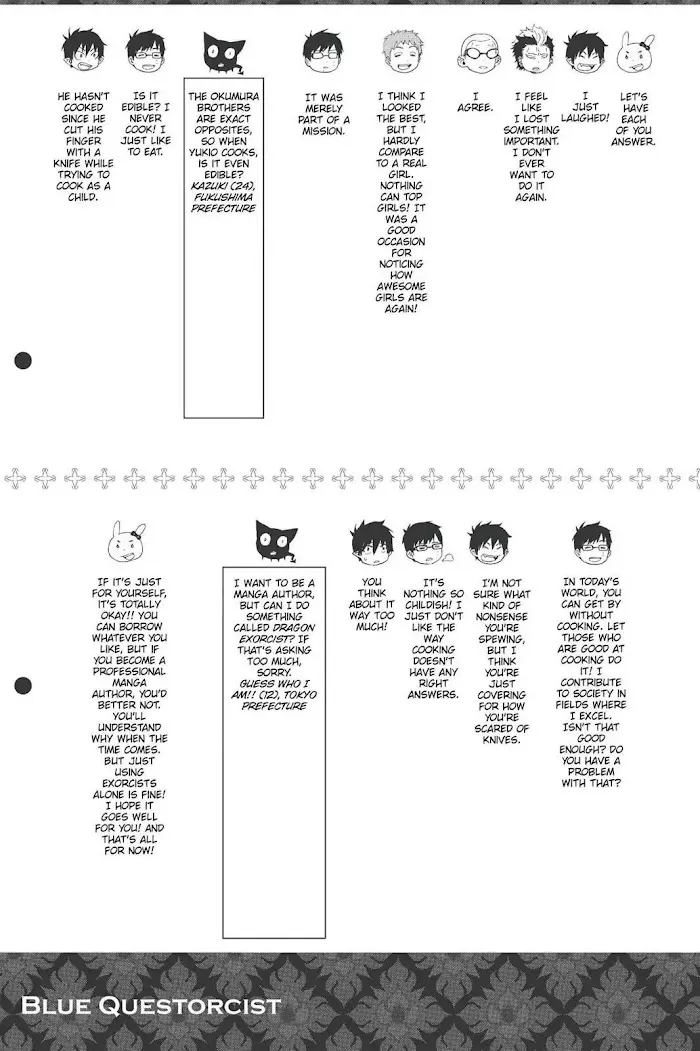 HE HASN'T COOKED SINCE HE CUT HIS FINGER WITH A KNIFE WHILE TRYING TO COOK AS A CHILD.

IS IT EDIBLE? I NEVER COOK! I JUST LIKE TO EAT.

THE OKUMURA BROTHERS ARE EXACT OPPOSITES, SO WHEN YUKIO COOKS, IS IT EVEN EDIBLE? KAZUKI (24), FUKUSHIMA PREFECTURE

IT WAS MERELY PART OF A MISSION.

I THINK I LOOKED THE BEST, BUT I HARDLY COMPARE TO A REAL GIRL. NOTHING CAN TOP GIRLS! IT WAS A GOOD OCCASION FOR NOTICING HOW AWESOME GIRLS ARE AGAIN!

I AGREE.

I FEEL LIKE I LOST SOMETHING IMPORTANT. I DON'T EVER WANT TO DO IT AGAIN.

I JUST LAUGHED!

LET'S HAVE EACH OF YOU ANSWER.

IF IT'S JUST FOR YOURSELF, IT'S TOTALLY OKAY!! YOU CAN BORROW WHATEVER YOU LIKE, BUT IF YOU BECOME A PROFESSIONAL MANGA AUTHOR, YOU'D BETTER NOT. YOU'LL UNDERSTAND WHY WHEN THE TIME COMES. BUT JUST USING EXORCISTS ALONE IS FINE! I HOPE IT GOES WELL FOR YOU! AND THAT'S ALL FOR NOW!

I WANT TO BE A MANGA AUTHOR, BUT CAN I DO SOMETHING CALLED DRAGON EXORCIST? IF THAT'S ASKING TOO MUCH, SORRY. GUESS WHO I AM!! (12), TOKYO PREFECTURE

YOU THINK ABOUT IT WAY TOO MUCH!

IT'S NOTHING SO CHILDISH! I JUST DON'T LIKE THE WAY COOKING DOESN'T HAVE ANY RIGHT ANSWERS.

I'M NOT SURE WHAT KIND OF NONSENSE YOU'RE SPEWING, BUT I THINK YOU'RE JUST COVERING FOR HOW YOU'RE SCARED OF KNIVES.

IN TODAY'S WORLD, YOU CAN GET BY WITHOUT COOKING. LET THOSE WHO ARE GOOD AT COOKING DO IT! I CONTRIBUTE TO SOCIETY IN FIELDS WHERE I EXCEL. ISN'T THAT GOOD ENOUGH? DO YOU HAVE A PROBLEM WITH THAT?

BLUE QUESTORCIST